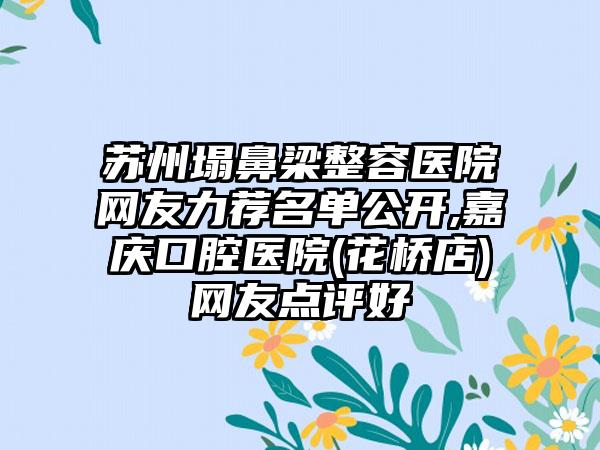 苏州塌鼻梁整容医院网友力荐名单公开,嘉庆口腔医院(花桥店)网友点评好